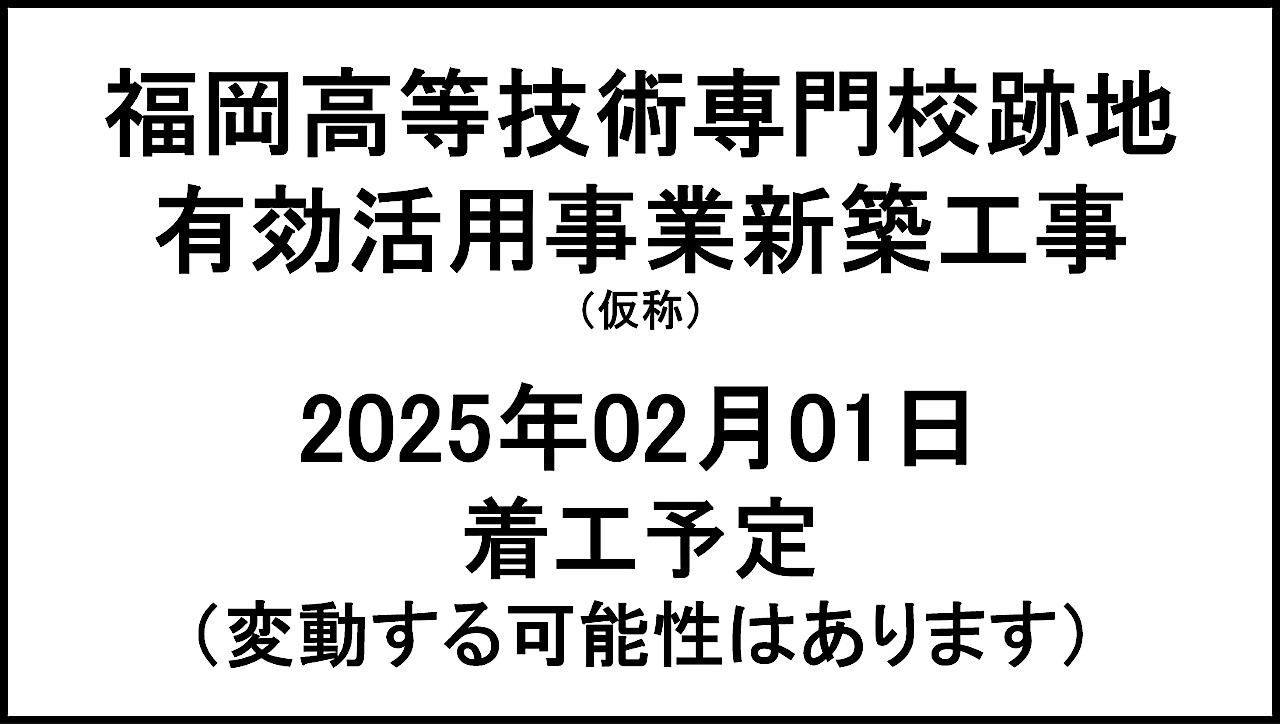 福岡高等技術専門校跡地
有効活用事業新築工事
（仮称）

2025年02月01日
着工予定
（変動する可能性はあります）